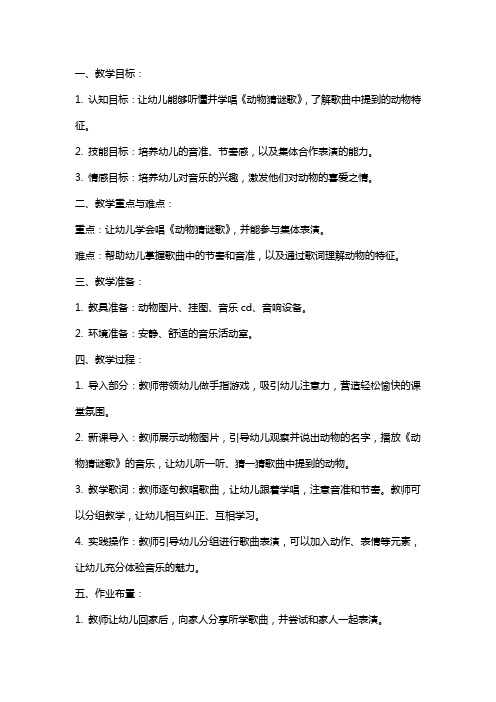 一、教学目标：

1. 认知目标：让幼儿能够听懂并学唱《动物猜谜歌》，了解歌曲中提到的动物特征。

2. 技能目标：培养幼儿的音准、节奏感，以及集体合作表演的能力。

3. 情感目标：培养幼儿对音乐的兴趣，激发他们对动物的喜爱之情。

二、教学重点与难点：

重点：让幼儿学会唱《动物猜谜歌》，并能参与集体表演。

难点：帮助幼儿掌握歌曲中的节奏和音准，以及通过歌词理解动物的特征。

三、教学准备：

1. 教具准备：动物图片、挂图、音乐 cd、音响设备。

2. 环境准备：安静、舒适的音乐活动室。

四、教学过程：

1. 导入部分：教师带领幼儿做手指游戏，吸引幼儿注意力，营造轻松愉快的课堂氛围。

2. 新课导入：教师展示动物图片，引导幼儿观察并说出动物的名字，播放《动物猜谜歌》的音乐，让幼儿听一听、猜一猜歌曲中提到的动物。

3. 教学歌词：教师逐句教唱歌曲，让幼儿跟着学唱，注意音准和节奏。教师可以分组教学，让幼儿相互纠正、互相学习。

4. 实践操作：教师引导幼儿分组进行歌曲表演，可以加入动作、表情等元素，让幼儿充分体验音乐的魅力。

五、作业布置：

1. 教师让幼儿回家后，向家人分享所学歌曲，并尝试和家人一起表演。